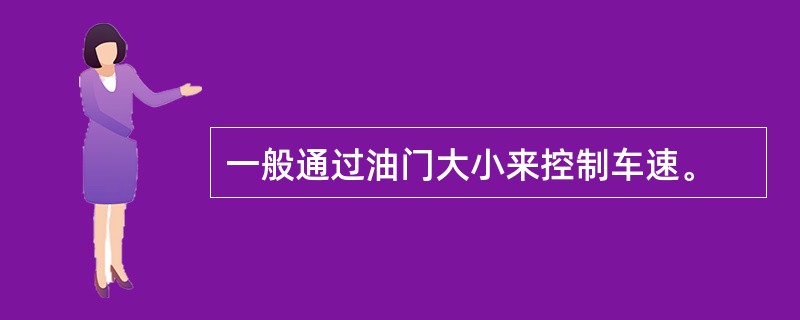 一般通过油门大小来控制车速。